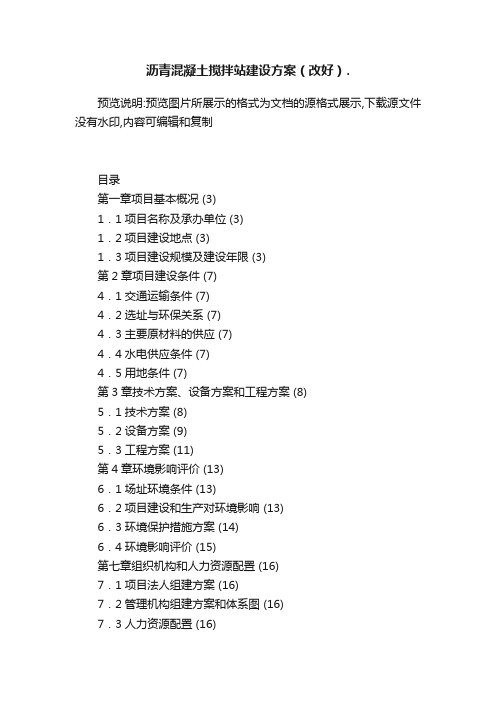 沥青混凝土搅拌站建设方案（改好）.

预览说明:预览图片所展示的格式为文档的源格式展示,下载源文件没有水印,内容可编辑和复制

目录
第一章项目基本概况 (3)
1．1 项目名称及承办单位 (3)
1．2 项目建设地点 (3)
1．3 项目建设规模及建设年限 (3)
第 2 章项目建设条件 (7)
4．1 交通运输条件 (7)
4．2 选址与环保关系 (7)
4．3 主要原材料的供应 (7)
4．4 水电供应条件 (7)
4．5 用地条件 (7)
第 3 章技术方案、设备方案和工程方案 (8)
5．1 技术方案 (8)
5．2 设备方案 (9)
5．3 工程方案 (11)
第 4 章环境影响评价 (13)
6．1 场址环境条件 (13)
6．2 项目建设和生产对环境影响 (13)
6．3 环境保护措施方案 (14)
6．4 环境影响评价 (15)
第七章组织机构和人力资源配置 (16)
7．1 项目法人组建方案 (16)
7．2 管理机构组建方案和体系图 (16)
7．3 人力资源配置 (16)